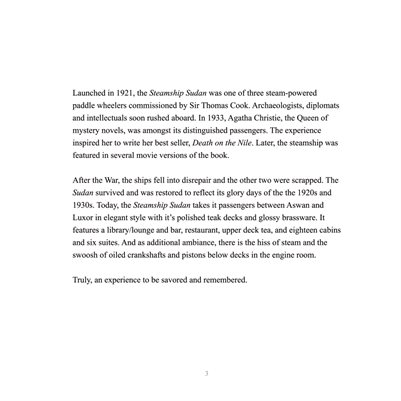 Launched in 1921, the Steamship Sudan was one of three steam-powered paddle wheelers commissioned by Sir Thomas Cook. Archaeologists, diplomats and intellectuals soon rushed aboard. In 1933, Agatha Christie, the Queen of mystery novels, was amongst its distinguished passengers. The experience inspired her to write her best seller, Death on the Nile. Later, the steamship was featured in several movie versions of the book.

After the War, the ships fell into disrepair and the other two were scrapped. The Sudan survived and was restored to reflect its glory days of the the 1920s and 1930s. Today, the Steamship Sudan takes it passengers between Aswan and Luxor in elegant style with it's polished teak decks and glossy brassware. It features a library/lounge and bar, restaurant, upper deck tea, and eighteen cabins and six suites. And as additional ambiance, there is the hiss of steam and the swoosh of oiled crankshafts and pistons below decks in the engine room.

Truly, an experience to be savored and remembered.

3